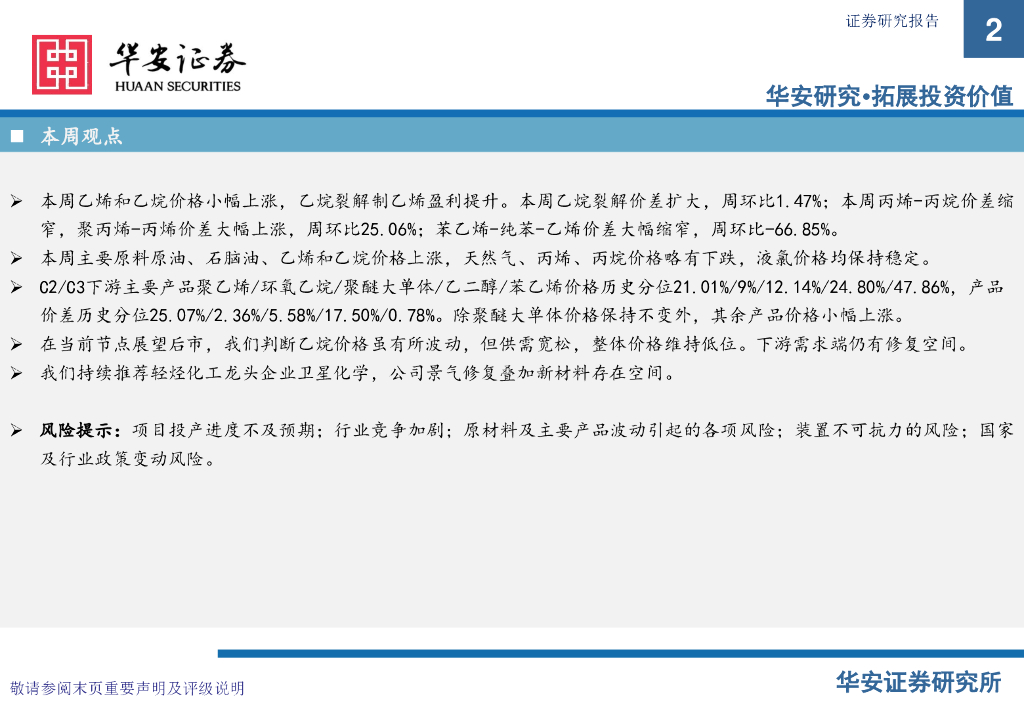 证券研究报告

2

华安证券
HUAAN SECURITIES

华安研究•拓展投资价值

■ 本周观点

➢ 本周乙烯和乙烷价格小幅上涨，乙烷裂解制乙烯盈利提升。本周乙烷裂解价差扩大，周环比1.47%；本周丙烯-丙烷价差缩窄，聚丙烯-丙烯价差大幅上涨，周环比25.06%；苯乙烯-纯苯-乙烯价差大幅缩窄，周环比-66.85%。

➢ 本周主要原料原油、石脑油、乙烯和乙烷价格上涨，天然气、丙烯、丙烷价格略有下跌，液氯价格均保持稳定。

➢ C2/C3下游主要产品聚乙烯/环氧乙烷/聚醚大单体/乙二醇/苯乙烯价格历史分位21.01%/9%/12.14%/24.80%/47.86%，产品价差历史分位25.07%/2.36%/5.58%/17.50%/0.78%。除聚醚大单体价格保持不变外，其余产品价格小幅上涨。

➢ 在当前节点展望后市，我们判断乙烷价格虽有所波动，但供需宽松，整体价格维持低位。下游需求端仍有修复空间。

➢ 我们持续推荐轻烃化工龙头企业卫星化学，公司景气修复叠加新材料存在空间。

➢ 风险提示：项目投产进度不及预期；行业竞争加剧；原材料及主要产品波动引起的各项风险；装置不可抗力的风险；国家及行业政策变动风险。

敬请参阅末页重要声明及评级说明

华安证券研究所